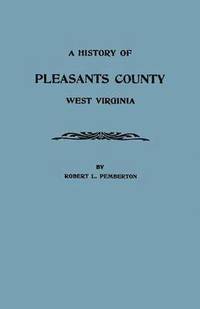 A HISTORY OF

PLEASANTS COUNTY

WEST VIRGINIA

BY

ROBERT L. PEMBERTON